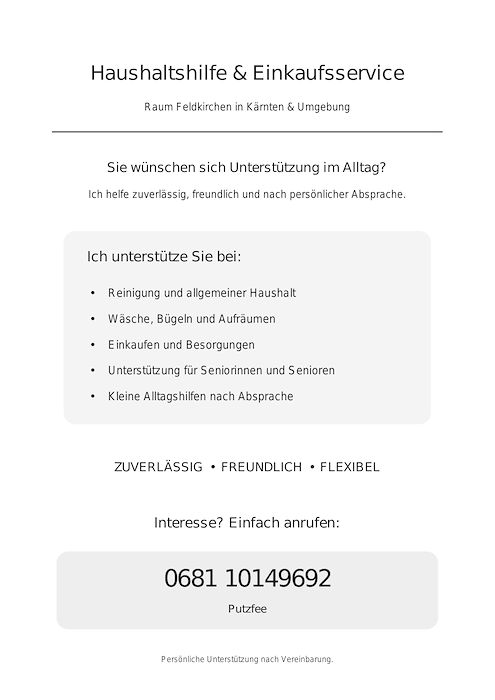 Haushaltshilfe & Einkaufsservice

Raum Feldkirchen in Kärnten & Umgebung

Sie wünschen sich Unterstützung im Alltag?

Ich helfe zuverlässig, freundlich und nach persönlicher Absprache.

Ich unterstütze Sie bei:

• Reinigung und allgemeiner Haushalt
• Wäsche, Bügeln und Aufräumen
• Einkaufen und Besorgungen
• Unterstützung für Seniorinnen und Senioren
• Kleine Alltagshilfen nach Absprache

ZUVERLÄSSIG • FREUNDLICH • FLEXIBEL

Interesse? Einfach anrufen:

0681 10149692

Putzfee

Persönliche Unterstützung nach Vereinbarung.